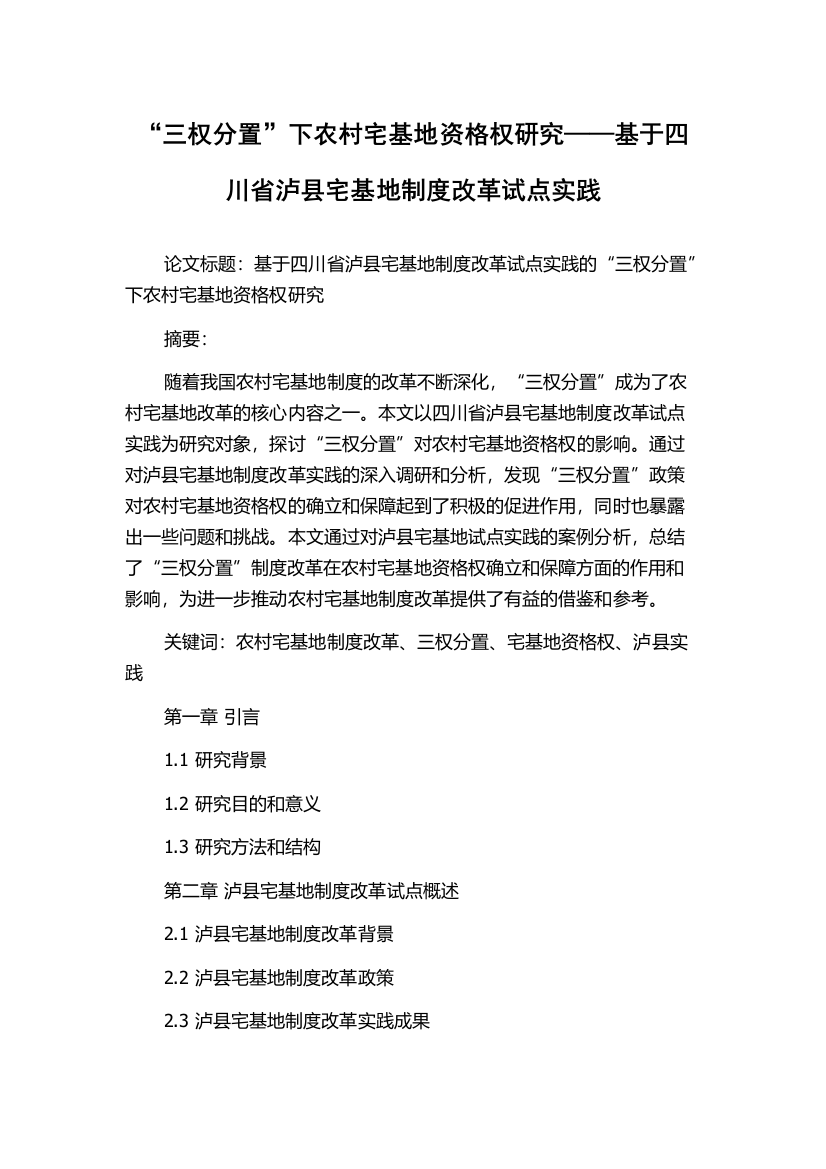 “三权分置”下农村宅基地资格权研究——基于四川省泸县宅基地制度改革试点实践

论文标题：基于四川省泸县宅基地制度改革试点实践的“三权分置”下农村宅基地资格权研究

摘要：

随着我国农村宅基地制度的改革不断深化，“三权分置”成为了农村宅基地改革的核心内容之一。本文以四川省泸县宅基地制度改革试点实践为研究对象，探讨“三权分置”对农村宅基地资格权的影响。通过对泸县宅基地制度改革实践的深入调研和分析，发现“三权分置”政策对农村宅基地资格权的确立和保障起到了积极的促进作用，同时也暴露出一些问题和挑战。本文通过对泸县宅基地试点实践的案例分析，总结了“三权分置”制度改革在农村宅基地资格权确立和保障方面的作用和影响，为进一步推动农村宅基地制度改革提供了有益的借鉴和参考。

关键词：农村宅基地制度改革、三权分置、宅基地资格权、泸县实践

第一章 引言

1.1 研究背景

1.2 研究目的和意义

1.3 研究方法和结构

第二章 泸县宅基地制度改革试点概述

2.1 泸县宅基地制度改革背景

2.2 泸县宅基地制度改革政策

2.3 泸县宅基地制度改革实践成果